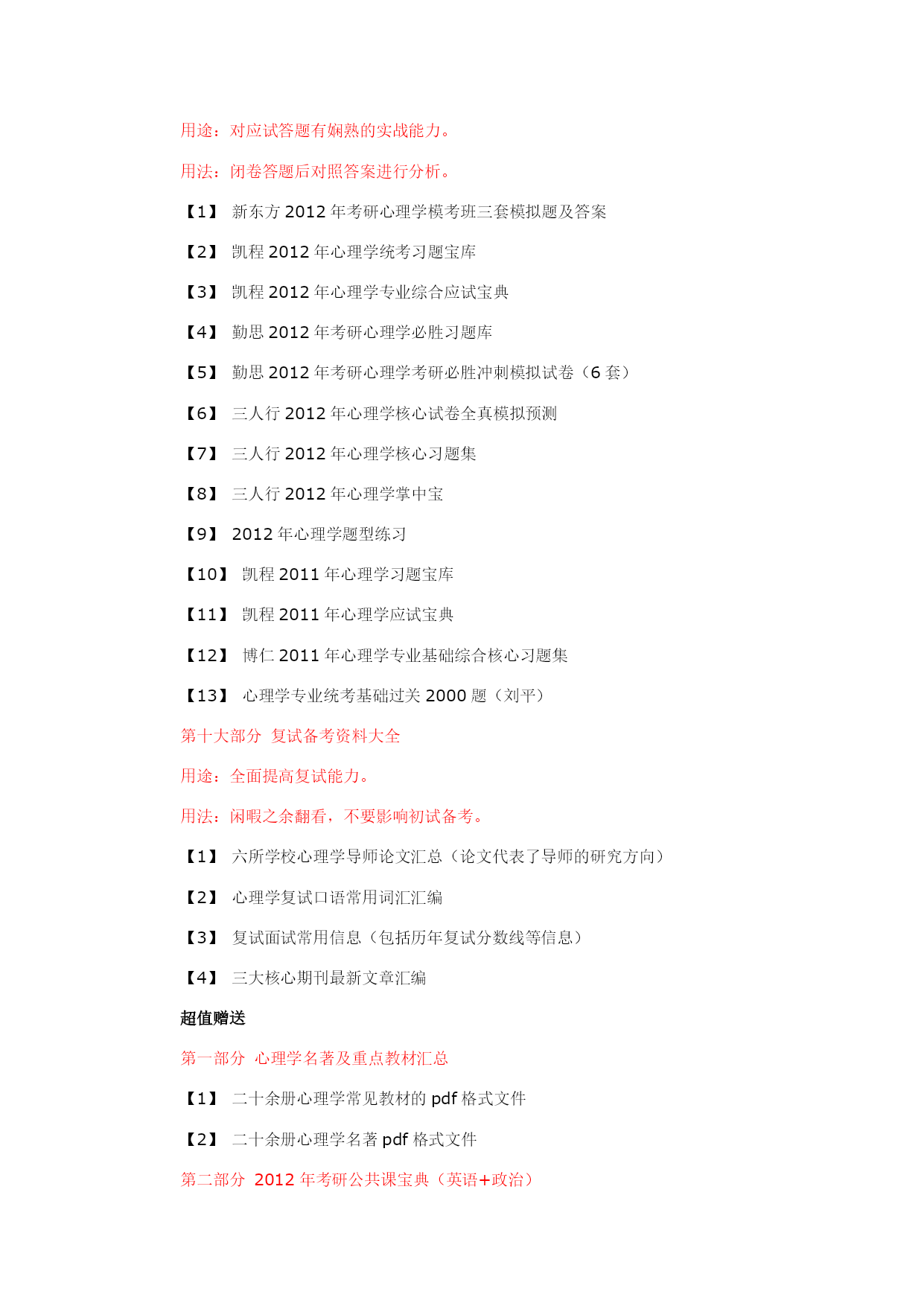 用途：对应试答题有娴熟的实战能力。

用法：闭卷答题后对照答案进行分析。

【1】 新东方 2012 年考研心理学模考班三套模拟题及答案

【2】 凯程 2012 年心理学统考习题宝库

【3】 凯程 2012 年心理学专业综合应试宝典

【4】 勤思 2012 年考研心理学必胜习题库

【5】 勤思 2012 年考研心理学考研必胜冲刺模拟试卷（6 套）

【6】 三人行 2012 年心理学核心试卷全真模拟预测

【7】 三人行 2012 年心理学核心习题集

【8】 三人行 2012 年心理学掌中宝

【9】 2012 年心理学题型练习

【10】 凯程 2011 年心理学习题宝库

【11】 凯程 2011 年心理学应试宝典

【12】 博仁 2011 年心理学专业基础综合核心习题集

【13】 心理学专业统考基础过关 2000 题（刘平）

第十大部分 复试备考资料大全

用途：全面提高复试能力。

用法：闲暇之余翻看，不要影响初试备考。

【1】 六所学校心理学导师论文汇总（论文代表了导师的研究方向）

【2】 心理学复试口语常用词汇汇编

【3】 复试面试常用信息（包括历年复试分数线等信息）

【4】 三大核心期刊最新文章汇编

超值赠送

第一部分 心理学名著及重点教材汇总

【1】 二十余册心理学常见教材的 pdf 格式文件

【2】 二十余册心理学名著 pdf 格式文件

第二部分 2012 年考研公共课宝典（英语+政治）